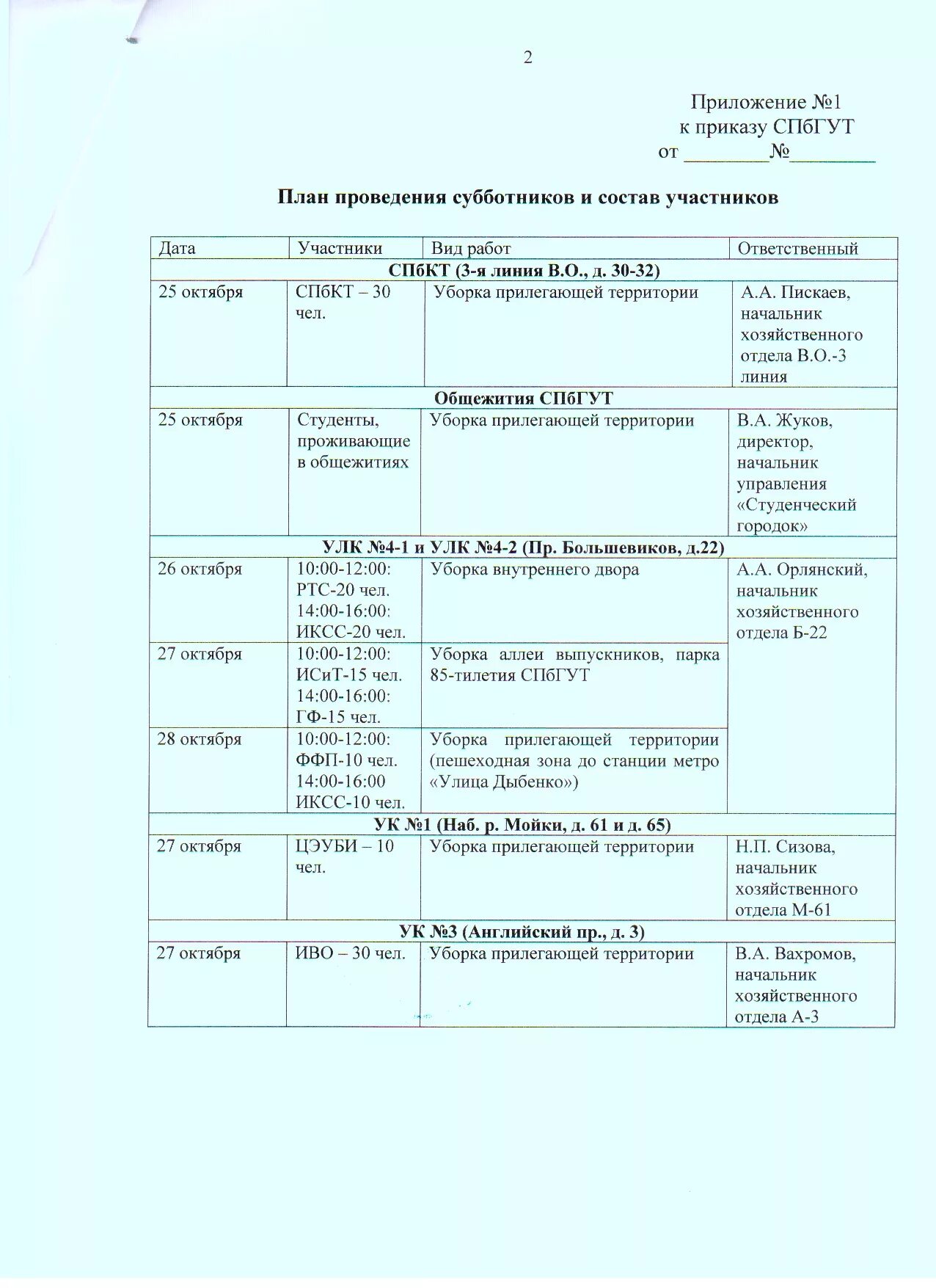 2

Приложение №1
к приказу СПбГУТ
от ________№________

План проведения субботников и состав участников

| Дата | Участники | Вид работ | Ответственный |
|---|---|---|---|
| СПбКТ (3-я линия В.О., д. 30-32) | | | |
| 25 октября | СПбКТ – 30 чел. | Уборка прилегающей территории | А.А. Пискаев, начальник хозяйственного отдела В.О.-3 линия |
| Общежития СПбГУТ | | | |
| 25 октября | Студенты, проживающие в общежитиях | Уборка прилегающей территории | В.А. Жуков, директор, начальник управления «Студенческий городок» |
| УЛК №4-1 и УЛК №4-2 (Пр. Большевиков, д.22) | | | |
| 26 октября | 10:00-12:00: РТС-20 чел. 14:00-16:00: ИКСС-20 чел. | Уборка внутреннего двора | А.А. Орлянский, начальник хозяйственного отдела Б-22 |
| 27 октября | 10:00-12:00: ИСиТ-15 чел. 14:00-16:00: ГФ-15 чел. | Уборка аллеи выпускников, парка 85-тилетия СПбГУТ | |
| 28 октября | 10:00-12:00: ФФП-10 чел. 14:00-16:00 ИКСС-10 чел. | Уборка прилегающей территории (пешеходная зона до станции метро «Улица Дыбенко») | |
| УК №1 (Наб. р. Мойки, д. 61 и д. 65) | | | |
| 27 октября | ЦЭУБИ – 10 чел. | Уборка прилегающей территории | Н.П. Сизова, начальник хозяйственного отдела М-61 |
| УК №3 (Английский пр., д. 3) | | | |
| 27 октября | ИВО – 30 чел. | Уборка прилегающей территории | В.А. Вахромов, начальник хозяйственного отдела А-3 |